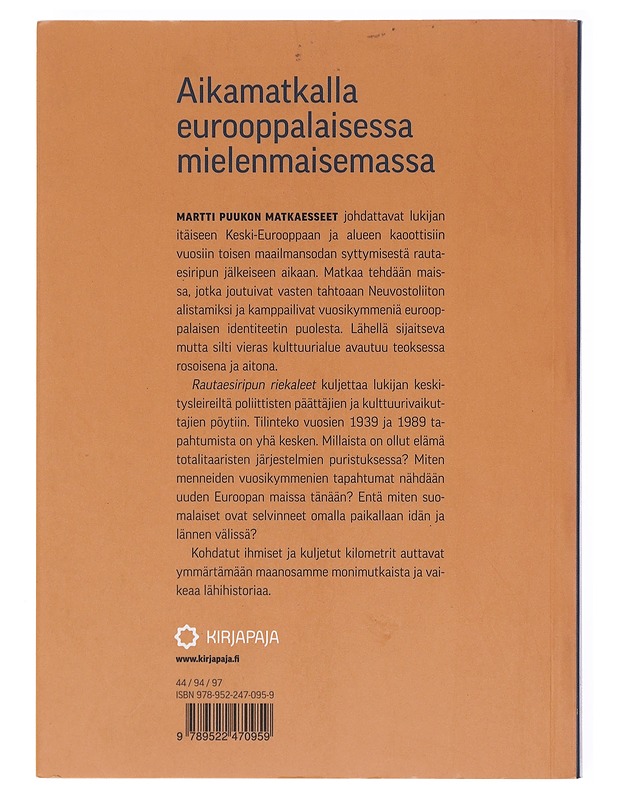 Aikamatkalla eurooppalaisessa mielenmaisemassa

MARTTI PUUKON MATKAESSEET johdattavat lukijan itäiseen Keski-Eurooppaan ja alueen kaoottisiin vuosiin toisen maailmansodan syttymisestä rautaesiripun jälkeiseen aikaan. Matkaa tehdään maissa, jotka joutuivat vasten tahtoaan Neuvostoliiton alistamiksi ja kamppailivat vuosikymmeniä eurooppalaisen identiteetin puolesta. Lähellä sijaitseva mutta silti vieras kulttuurialue avautuu teoksessa rosoisena ja aitona.

Rautaesiripun riekaleet kuljettaa lukijan keskitysleireiltä poliittisten päättäjien ja kulttuurivaikuttajien pöytiin. Tilinteko vuosien 1939 ja 1989 tapahtumista on yhä kesken. Millaista on ollut elämä totalitaaristen järjestelmien puristuksessa? Miten menneiden vuosikymmenien tapahtumat nähdään uuden Euroopan maissa tänään? Entä miten suomalaiset ovat selvinneet omalla paikallaan idän ja lännen välissä?

Kohdatut ihmiset ja kuljetut kilometrit auttavat ymmärtämään maanosamme monimutkaista ja vaikeaa lähihistoriaa.

KIRJAPAJA

www.kirjapaja.fi

44 / 94 / 97
ISBN 978-952-247-095-9

9 789522 470959